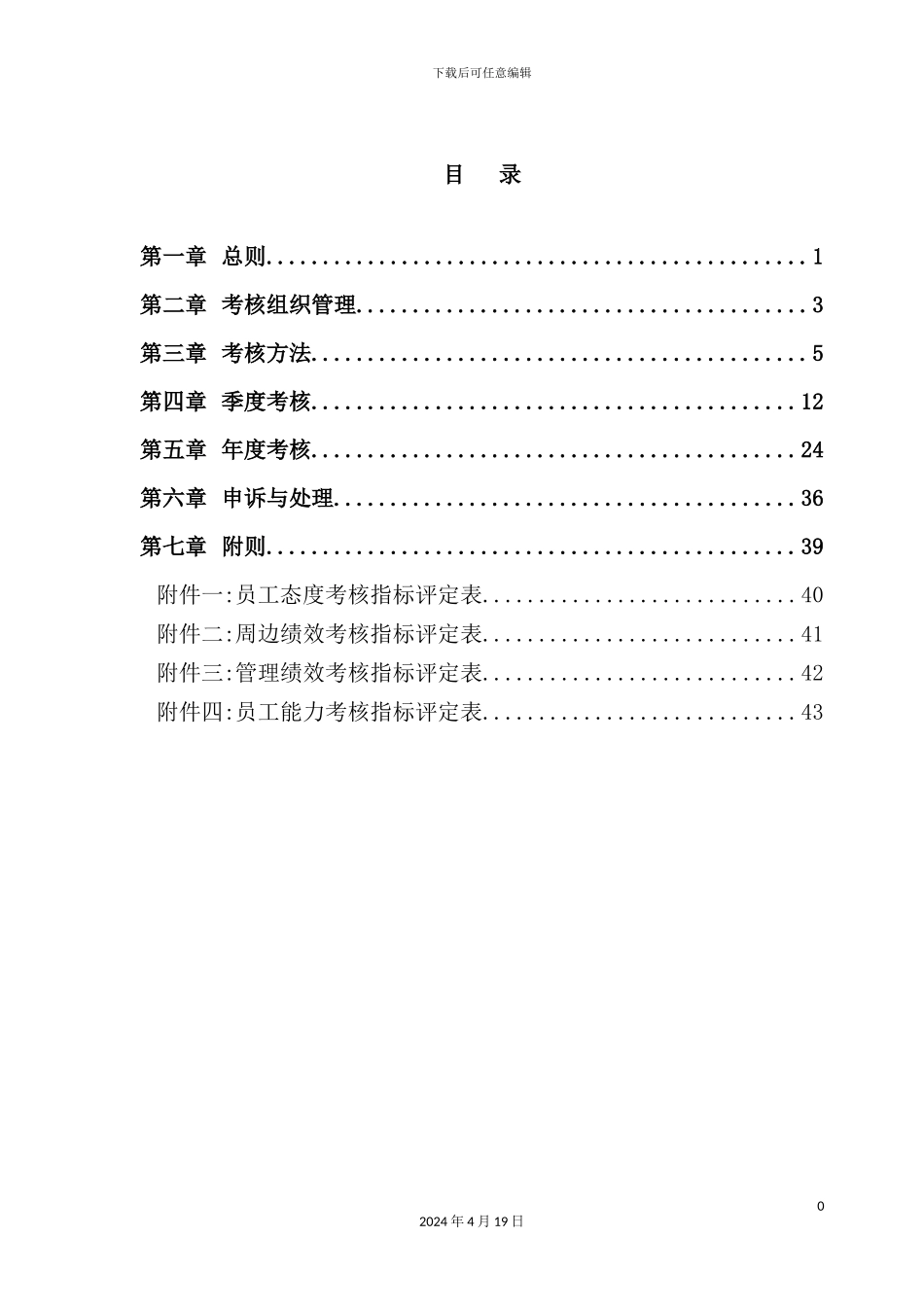 下载后可任意编辑

目　录

第一章　总则................................................1

第二章　考核组织管理........................................3

第三章　考核方法............................................5

第四章　季度考核...........................................12

第五章　年度考核...........................................24

第六章　申诉与处理.........................................36

第七章　附则...............................................39

附件一:员工态度考核指标评定表............................40

附件二:周边绩效考核指标评定表............................41

附件三:管理绩效考核指标评定表............................42

附件四:员工能力考核指标评定表............................43

0

2024 年 4 月 19 日